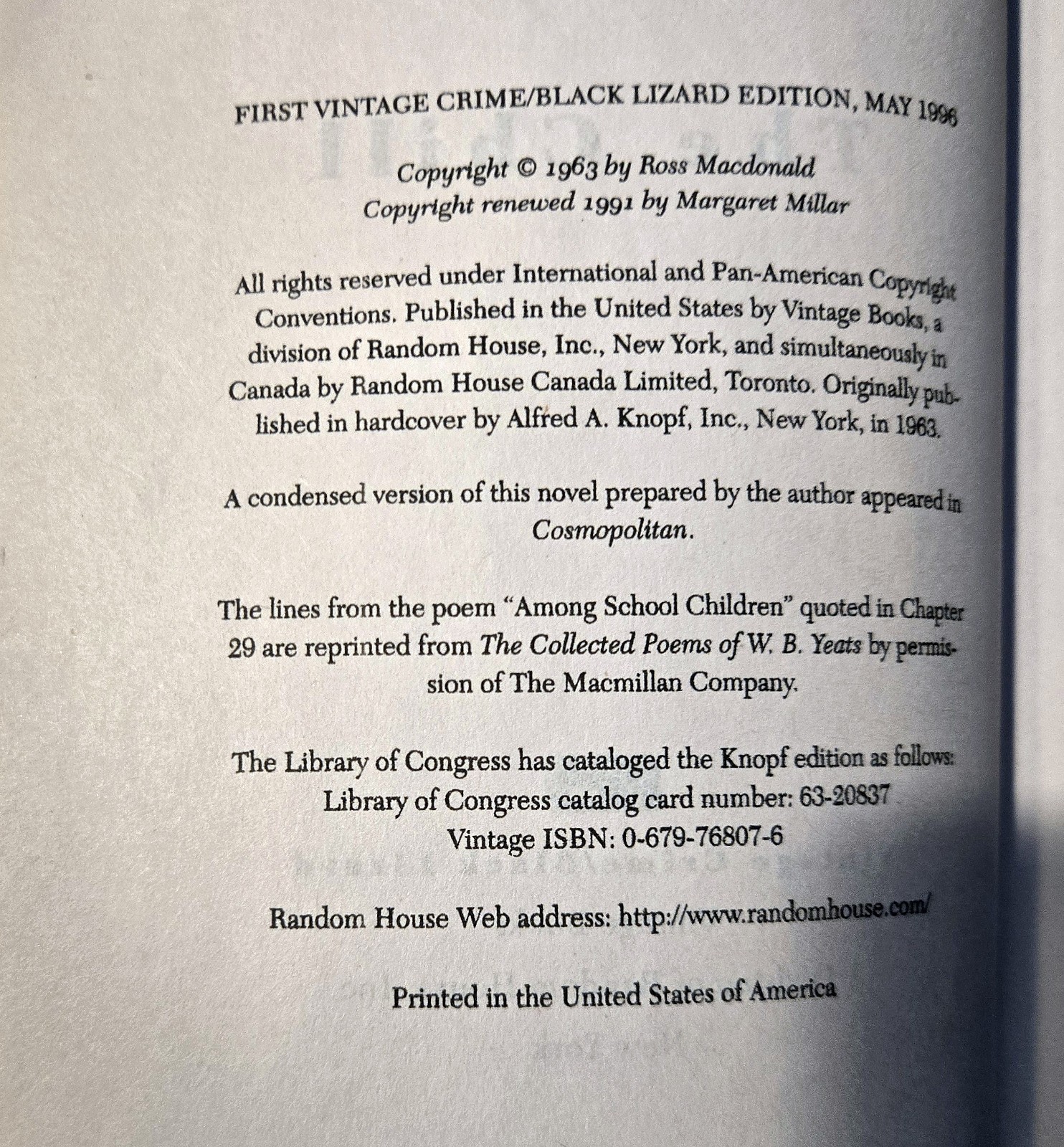 FIRST VINTAGE CRIME/BLACK LIZARD EDITION, MAY 1996

Copyright © 1963 by Ross Macdonald
Copyright renewed 1991 by Margaret Millar

All rights reserved under International and Pan-American Copyright Conventions. Published in the United States by Vintage Books, a division of Random House, Inc., New York, and simultaneously in Canada by Random House Canada Limited, Toronto. Originally published in hardcover by Alfred A. Knopf, Inc., New York, in 1963.

A condensed version of this novel prepared by the author appeared in Cosmopolitan.

The lines from the poem "Among School Children" quoted in Chapter 29 are reprinted from The Collected Poems of W. B. Yeats by permission of The Macmillan Company.

The Library of Congress has cataloged the Knopf edition as follows:
Library of Congress catalog card number: 63-20837
Vintage ISBN: 0-679-76807-6

Random House Web address: http://www.randomhouse.com/

Printed in the United States of America